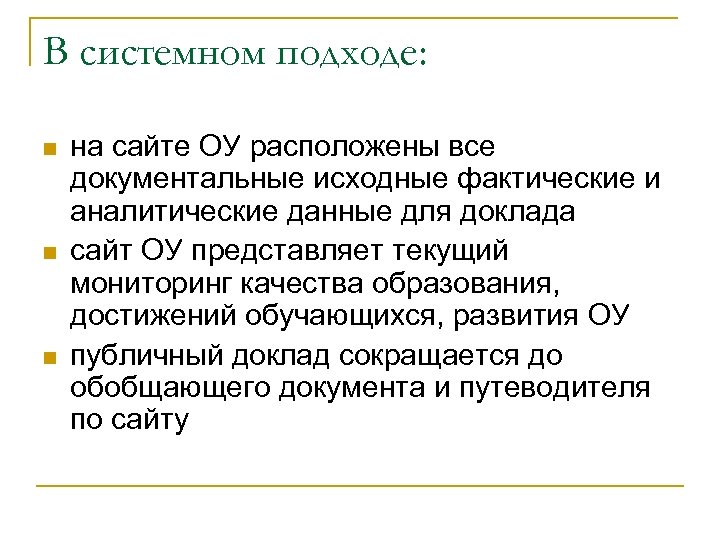 В системном подходе:

- на сайте ОУ расположены все документальные исходные фактические и аналитические данные для доклада
- сайт ОУ представляет текущий мониторинг качества образования, достижений обучающихся, развития ОУ
- публичный доклад сокращается до обобщающего документа и путеводителя по сайту